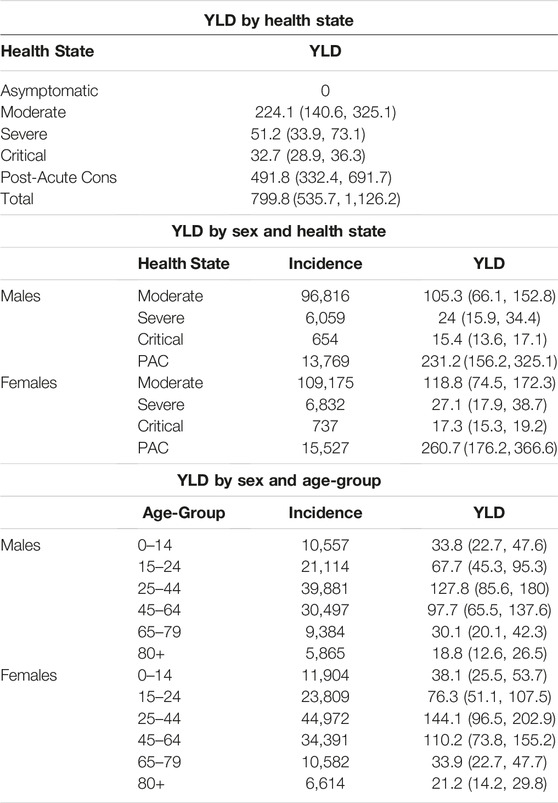 YLD by health state

| Health State | YLD |
|---|---|
| Asymptomatic | 0 |
| Moderate | 224.1 (140.6, 325.1) |
| Severe | 51.2 (33.9, 73.1) |
| Critical | 32.7 (28.9, 36.3) |
| Post-Acute Cons | 491.8 (332.4, 691.7) |
| Total | 799.8 (535.7, 1,126.2) |

YLD by sex and health state

| | Health State | Incidence | YLD |
|---|---|---|---|
| Males | Moderate | 96,816 | 105.3 (66.1, 152.8) |
| | Severe | 6,059 | 24 (15.9, 34.4) |
| | Critical | 654 | 15.4 (13.6, 17.1) |
| | PAC | 13,769 | 231.2 (156.2, 325.1) |
| Females | Moderate | 109,175 | 118.8 (74.5, 172.3) |
| | Severe | 6,832 | 27.1 (17.9, 38.7) |
| | Critical | 737 | 17.3 (15.3, 19.2) |
| | PAC | 15,527 | 260.7 (176.2, 366.6) |

YLD by sex and age-group

| | Age-Group | Incidence | YLD |
|---|---|---|---|
| Males | 0–14 | 10,557 | 33.8 (22.7, 47.6) |
| | 15–24 | 21,114 | 67.7 (45.3, 95.3) |
| | 25–44 | 39,881 | 127.8 (85.6, 180) |
| | 45–64 | 30,497 | 97.7 (65.5, 137.6) |
| | 65–79 | 9,384 | 30.1 (20.1, 42.3) |
| | 80+ | 5,865 | 18.8 (12.6, 26.5) |
| Females | 0–14 | 11,904 | 38.1 (25.5, 53.7) |
| | 15–24 | 23,809 | 76.3 (51.1, 107.5) |
| | 25–44 | 44,972 | 144.1 (96.5, 202.9) |
| | 45–64 | 34,391 | 110.2 (73.8, 155.2) |
| | 65–79 | 10,582 | 33.9 (22.7, 47.7) |
| | 80+ | 6,614 | 21.2 (14.2, 29.8) |